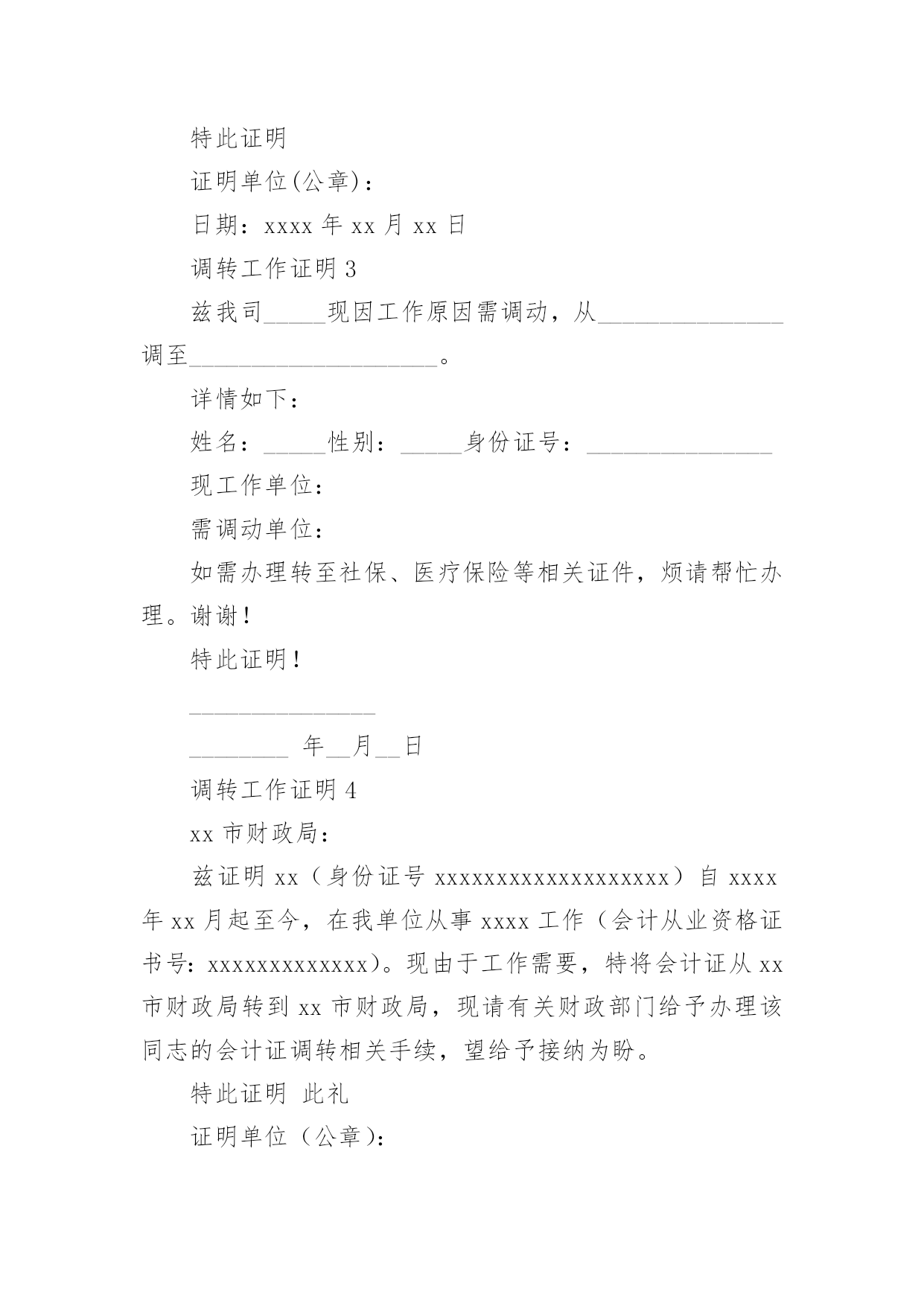 特此证明

证明单位(公章)：

日期：xxxx 年 xx 月 xx 日

调转工作证明 3

兹我司_____现因工作原因需调动，从_______________调至____________________。

详情如下：

姓名：_____性别：_____身份证号：_______________

现工作单位：

需调动单位：

如需办理转至社保、医疗保险等相关证件，烦请帮忙办理。谢谢！

特此证明！

_______________

________ 年__月__日

调转工作证明 4

xx 市财政局：

兹证明 xx（身份证号 xxxxxxxxxxxxxxxxxxx）自 xxxx 年 xx 月起至今，在我单位从事 xxxx 工作（会计从业资格证书号：xxxxxxxxxxxxx)。现由于工作需要，特将会计证从 xx 市财政局转到 xx 市财政局，现请有关财政部门给予办理该同志的会计证调转相关手续，望给予接纳为盼。

特此证明 此礼

证明单位（公章)：